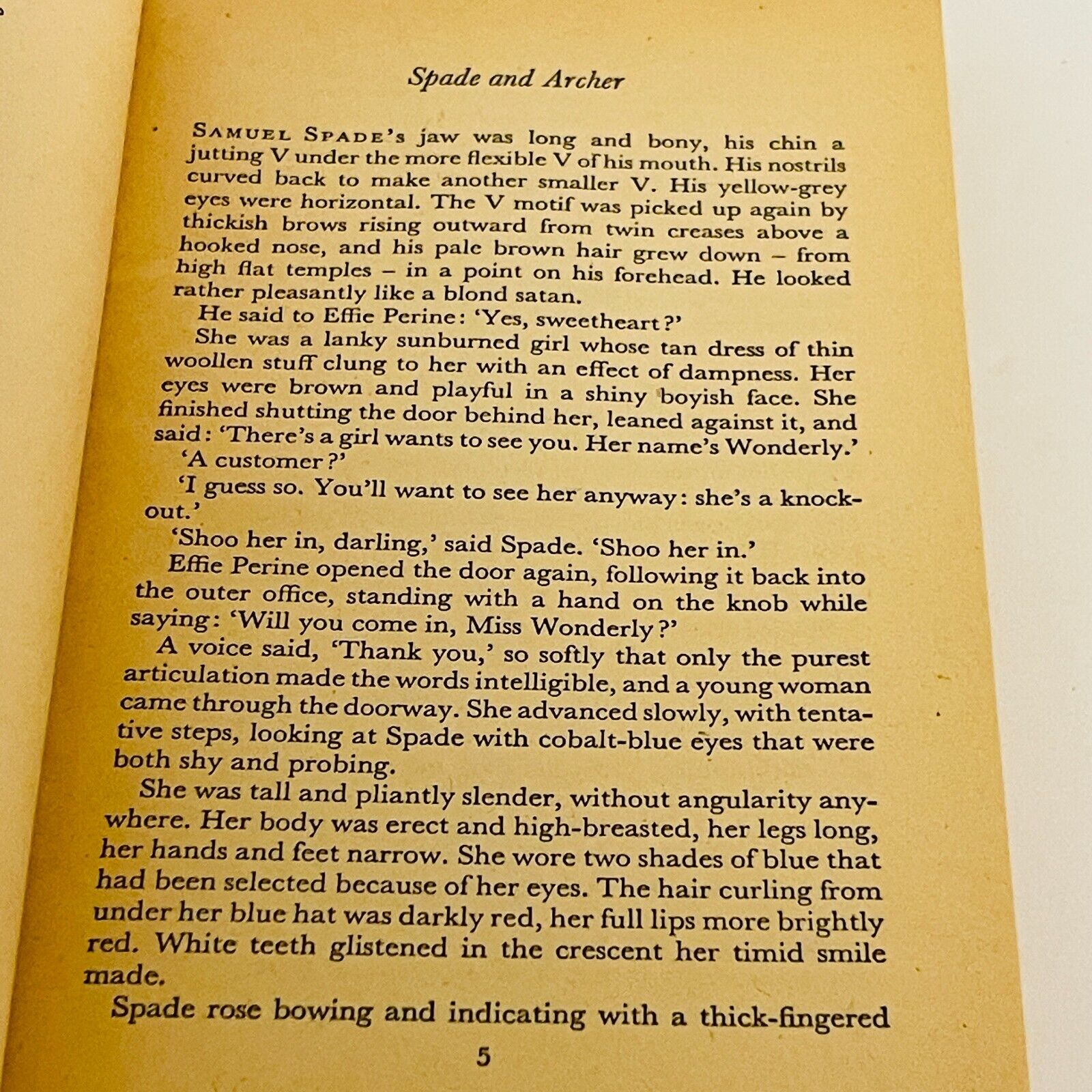 Spade and Archer

SAMUEL SPADE's jaw was long and bony, his chin a jutting V under the more flexible V of his mouth. His nostrils curved back to make another smaller V. His yellow-grey eyes were horizontal. The V motif was picked up again by thickish brows rising outward from twin creases above a hooked nose, and his pale brown hair grew down – from high flat temples – in a point on his forehead. He looked rather pleasantly like a blond satan.

He said to Effie Perine: 'Yes, sweetheart?'

She was a lanky sunburned girl whose tan dress of thin woollen stuff clung to her with an effect of dampness. Her eyes were brown and playful in a shiny boyish face. She finished shutting the door behind her, leaned against it, and said: 'There's a girl wants to see you. Her name's Wonderly.'

'A customer?'

'I guess so. You'll want to see her anyway: she's a knockout.'

'Shoo her in, darling,' said Spade. 'Shoo her in.'

Effie Perine opened the door again, following it back into the outer office, standing with a hand on the knob while saying: 'Will you come in, Miss Wonderly?'

A voice said, 'Thank you,' so softly that only the purest articulation made the words intelligible, and a young woman came through the doorway. She advanced slowly, with tentative steps, looking at Spade with cobalt-blue eyes that were both shy and probing.

She was tall and pliantly slender, without angularity anywhere. Her body was erect and high-breasted, her legs long, her hands and feet narrow. She wore two shades of blue that had been selected because of her eyes. The hair curling from under her blue hat was darkly red, her full lips more brightly red. White teeth glistened in the crescent her timid smile made.

Spade rose bowing and indicating with a thick-fingered

5